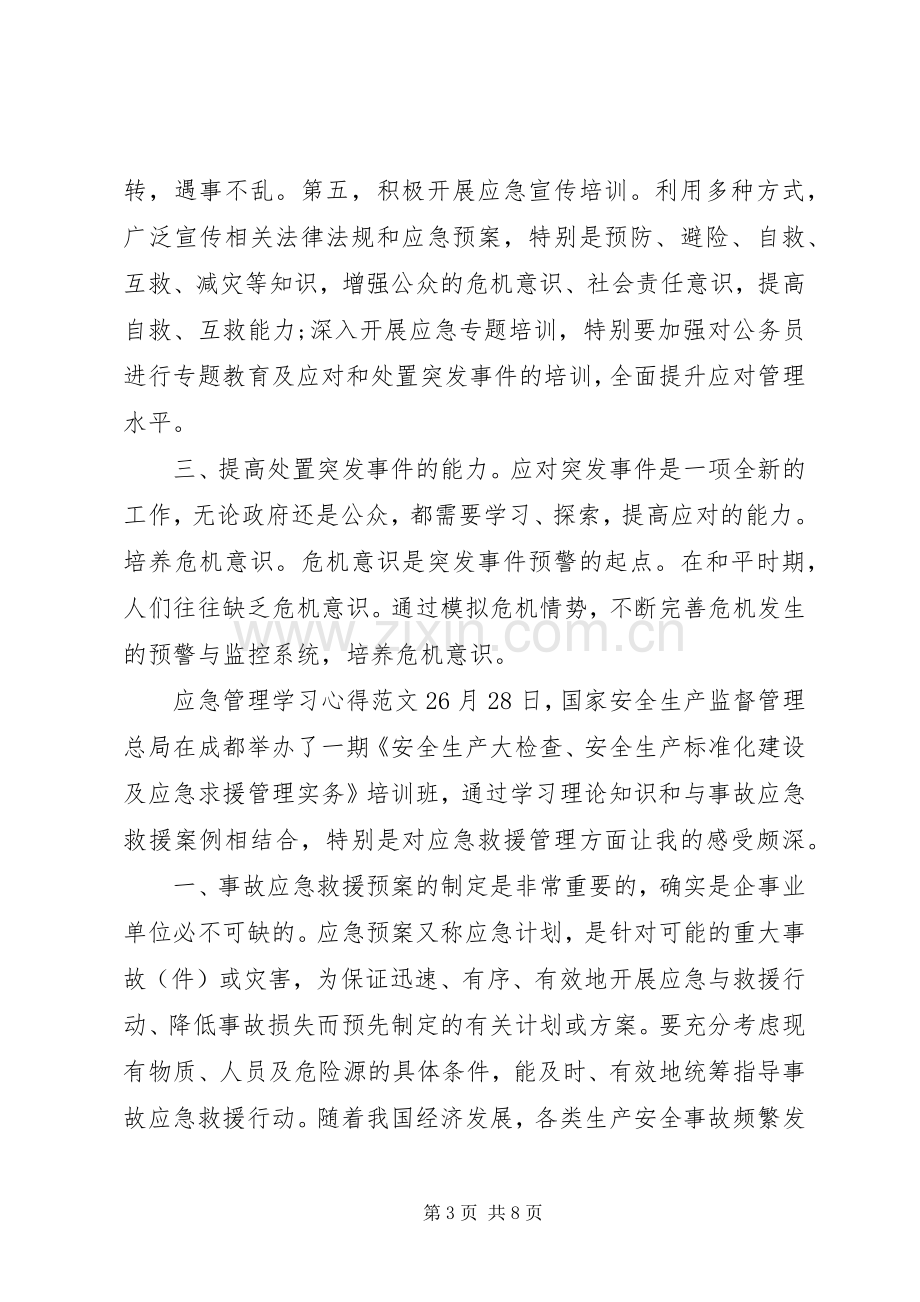 转，遇事不乱。第五，积极开展应急宣传培训。利用多种方式，广泛宣传相关法律法规和应急预案，特别是预防、避险、自救、互救、减灾等知识，增强公众的危机意识、社会责任意识，提高自救、互救能力;深入开展应急专题培训，特别要加强对公务员进行专题教育及应对和处置突发事件的培训，全面提升应对管理水平。

三、提高处置突发事件的能力。应对突发事件是一项全新的工作，无论政府还是公众，都需要学习、探索，提高应对的能力。培养危机意识。危机意识是突发事件预警的起点。在和平时期，人们往往缺乏危机意识。通过模拟危机情势，不断完善危机发生的预警与监控系统，培养危机意识。

应急管理学习心得范文26月28日，国家安全生产监督管理总局在成都举办了一期《安全生产大检查、安全生产标准化建设及应急求援管理实务》培训班，通过学习理论知识和与事故应急救援案例相结合，特别是对应急救援管理方面让我的感受颇深。

一、事故应急救援预案的制定是非常重要的，确实是企事业单位必不可缺的。应急预案又称应急计划，是针对可能的重大事故（件）或灾害，为保证迅速、有序、有效地开展应急与救援行动、降低事故损失而预先制定的有关计划或方案。要充分考虑现有物质、人员及危险源的具体条件，能及时、有效地统筹指导事故应急救援行动。随着我国经济发展，各类生产安全事故频繁发

第3页 共8页

www.zixin.com.cn